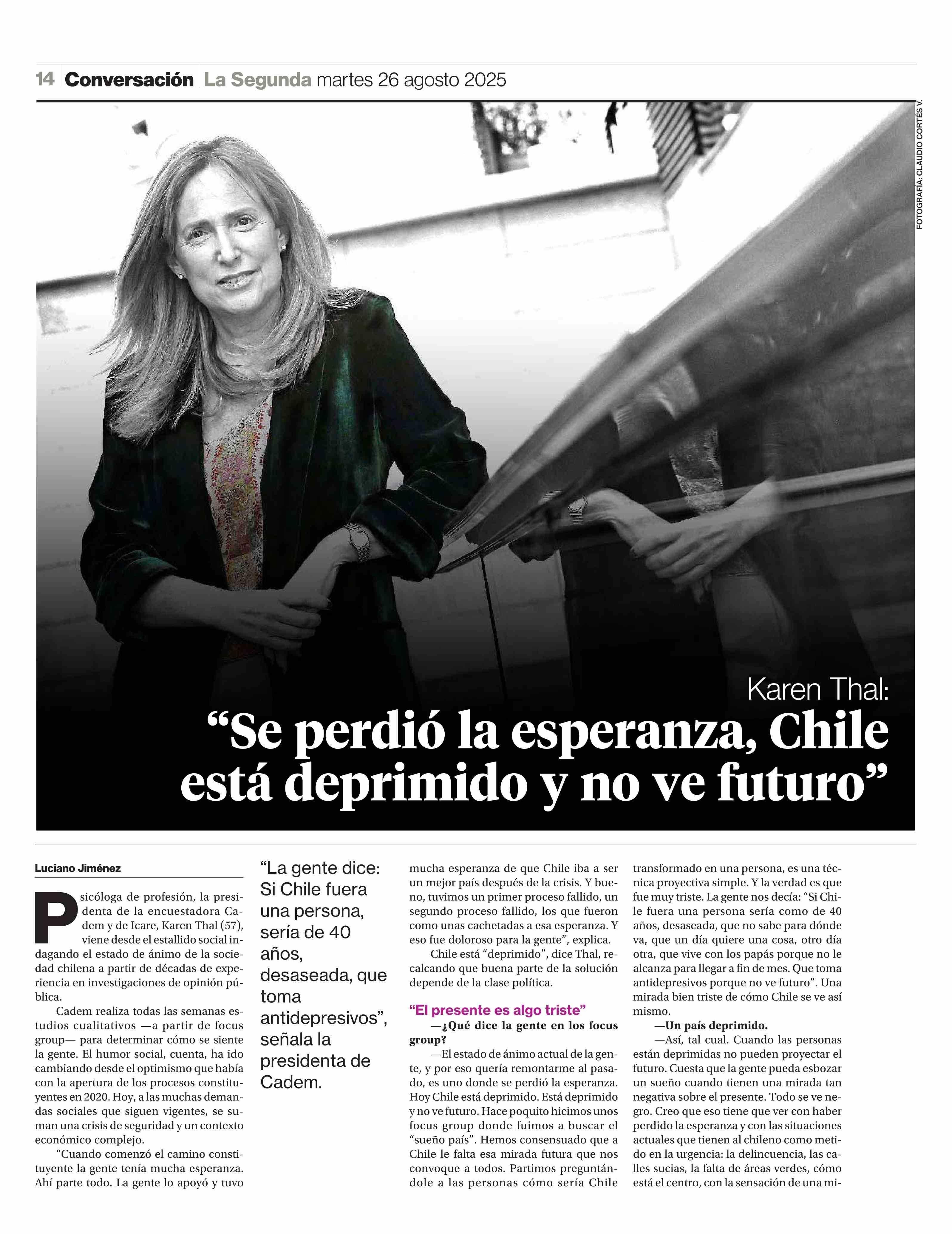 14 Conversación La Segunda martes 26 agosto 2025

FOTOGRAFÍA: CLAUDIO CORTÉS V.

Karen Thal:
“Se perdió la esperanza, Chile está deprimido y no ve futuro”

Luciano Jiménez

Psicóloga de profesión, la presidenta de la encuestadora Cadem y de Icare, Karen Thal (57), viene desde el estallido social indagando el estado de ánimo de la sociedad chilena a partir de décadas de experiencia en investigaciones de opinión pública.

Cadem realiza todas las semanas estudios cualitativos —a partir de focus group— para determinar cómo se siente la gente. El humor social, cuenta, ha ido cambiando desde el optimismo que había con la apertura de los procesos constituyentes en 2020. Hoy, a las muchas demandas sociales que siguen vigentes, se suman una crisis de seguridad y un contexto económico complejo.

“Cuando comenzó el camino constituyente la gente tenía mucha esperanza. Ahí parte todo. La gente lo apoyó y tuvo

“La gente dice: Si Chile fuera una persona, sería de 40 años, desaseada, que toma antidepresivos”, señala la presidenta de Cadem.

mucha esperanza de que Chile iba a ser un mejor país después de la crisis. Y bueno, tuvimos un primer proceso fallido, un segundo proceso fallido, los que fueron como unas cachetadas a esa esperanza. Y eso fue doloroso para la gente”, explica.

Chile está “deprimido”, dice Thal, recalcando que buena parte de la solución depende de la clase política.

“El presente es algo triste”

—¿Qué dice la gente en los focus group?

—El estado de ánimo actual de la gente, y por eso quería remontarme al pasado, es uno donde se perdió la esperanza. Hoy Chile está deprimido. Está deprimido y no ve futuro. Hace poquito hicimos unos focus group donde fuimos a buscar el “sueño país”. Hemos consensuado que a Chile le falta esa mirada futura que nos convoque a todos. Partimos preguntándole a las personas cómo sería Chile transformado en una persona, es una técnica proyectiva simple. Y la verdad es que fue muy triste. La gente nos decía: “Si Chile fuera una persona sería como de 40 años, desaseada, que no sabe para dónde va, que un día quiere una cosa, otro día otra, que vive con los papás porque no le alcanza para llegar a fin de mes. Que toma antidepresivos porque no ve futuro”. Una mirada bien triste de cómo Chile se ve así mismo.

—Un país deprimido.

—Así, tal cual. Cuando las personas están deprimidas no pueden proyectar el futuro. Cuesta que la gente pueda esbozar un sueño cuando tienen una mirada tan negativa sobre el presente. Todo se ve negro. Creo que eso tiene que ver con haber perdido la esperanza y con las situaciones actuales que tienen al chileno como metido en la urgencia: la delincuencia, las calles sucias, la falta de áreas verdes, cómo está el centro, con la sensación de una mi-